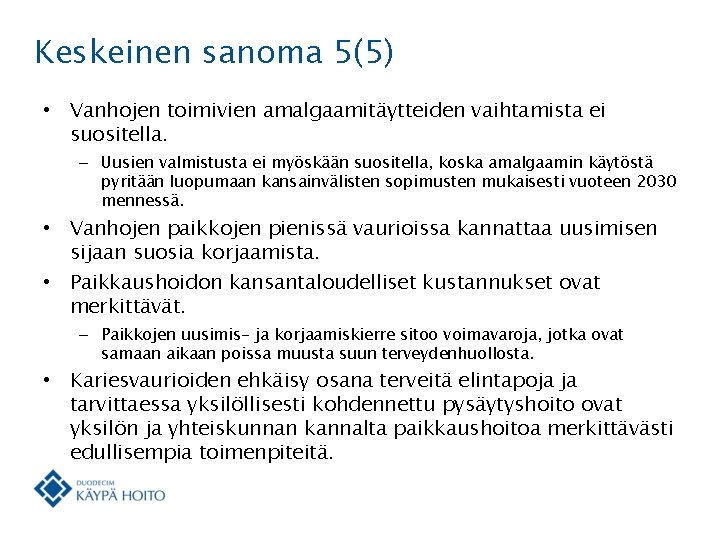 Keskeinen sanoma 5(5)

• Vanhojen toimivien amalgaamitäytteiden vaihtamista ei suositella.
– Uusien valmistusta ei myöskään suositella, koska amalgaamin käytöstä pyritään luopumaan kansainvälisten sopimusten mukaisesti vuoteen 2030 mennessä.

• Vanhojen paikkojen pienissä vaurioissa kannattaa uusimisen sijaan suosia korjaamista.

• Paikkaushoidon kansantaloudelliset kustannukset ovat merkittävät.
– Paikkojen uusimis- ja korjaamiskierre sitoo voimavaroja, jotka ovat samaan aikaan poissa muusta suun terveydenhuollosta.

• Kariesvaurioiden ehkäisy osana terveitä elintapoja ja tarvittaessa yksilöllisesti kohdennettu pysäytyshoito ovat yksilön ja yhteiskunnan kannalta paikkaushoitoa merkittävästi edullisempia toimenpiteitä.

DUODECIM
KÄYPÄ HOITO